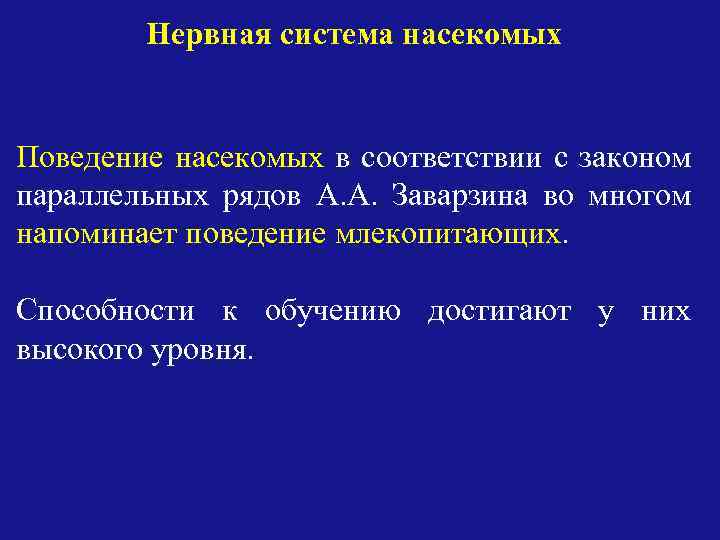 Нервная система насекомых

Поведение насекомых в соответствии с законом параллельных рядов А.А. Заварзина во многом напоминает поведение млекопитающих.

Способности к обучению достигают у них высокого уровня.